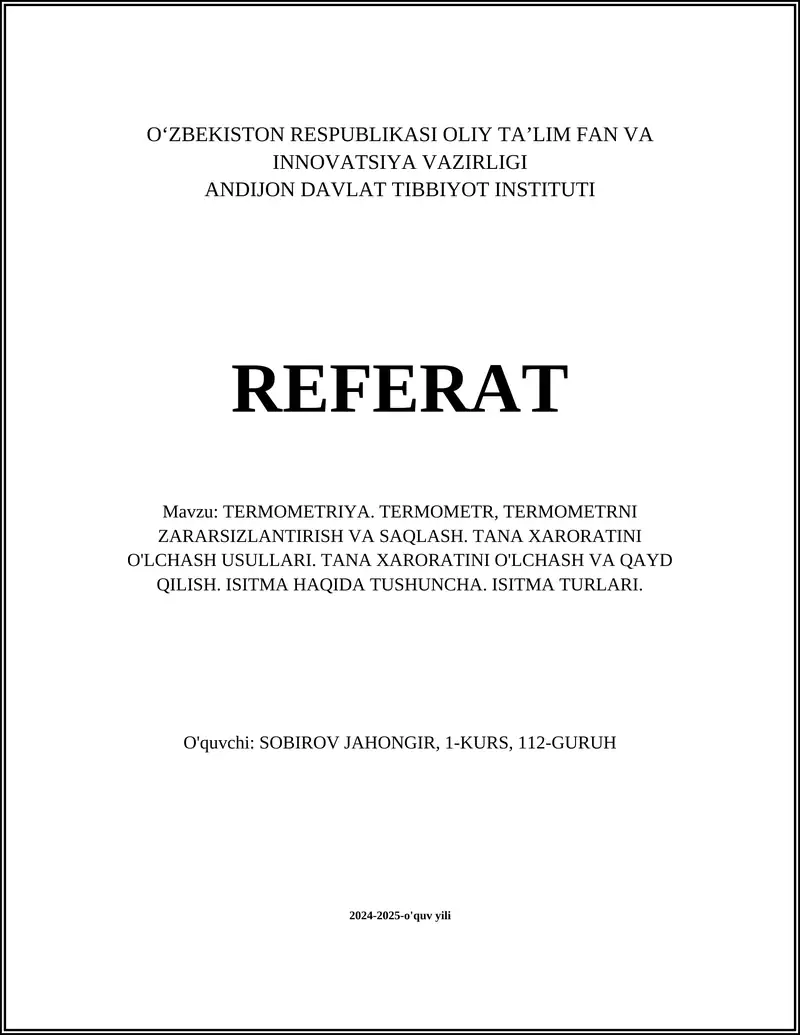 O‘ZBEKISTON RESPUBLIKASI OLIY TA’LIM FAN VA INNOVATSIYA VAZIRLIGI
ANDIJON DAVLAT TIBBIYOT INSTITUTI

REFERAT

Mavzu: TERMOMETRIYA. TERMOMETR, TERMOMETRNI ZARARSIZLANTIRISH VA SAQLASH. TANA XARORATINI O'LCHASH USULLARI. TANA XARORATINI O'LCHASH VA QAYD QILISH. ISITMA HAQIDA TUSHUNCHA. ISITMA TURLARI.

O'quvchi: SOBIROV JAHONGIR, 1-KURS, 112-GURUH

2024-2025-o'quv yili